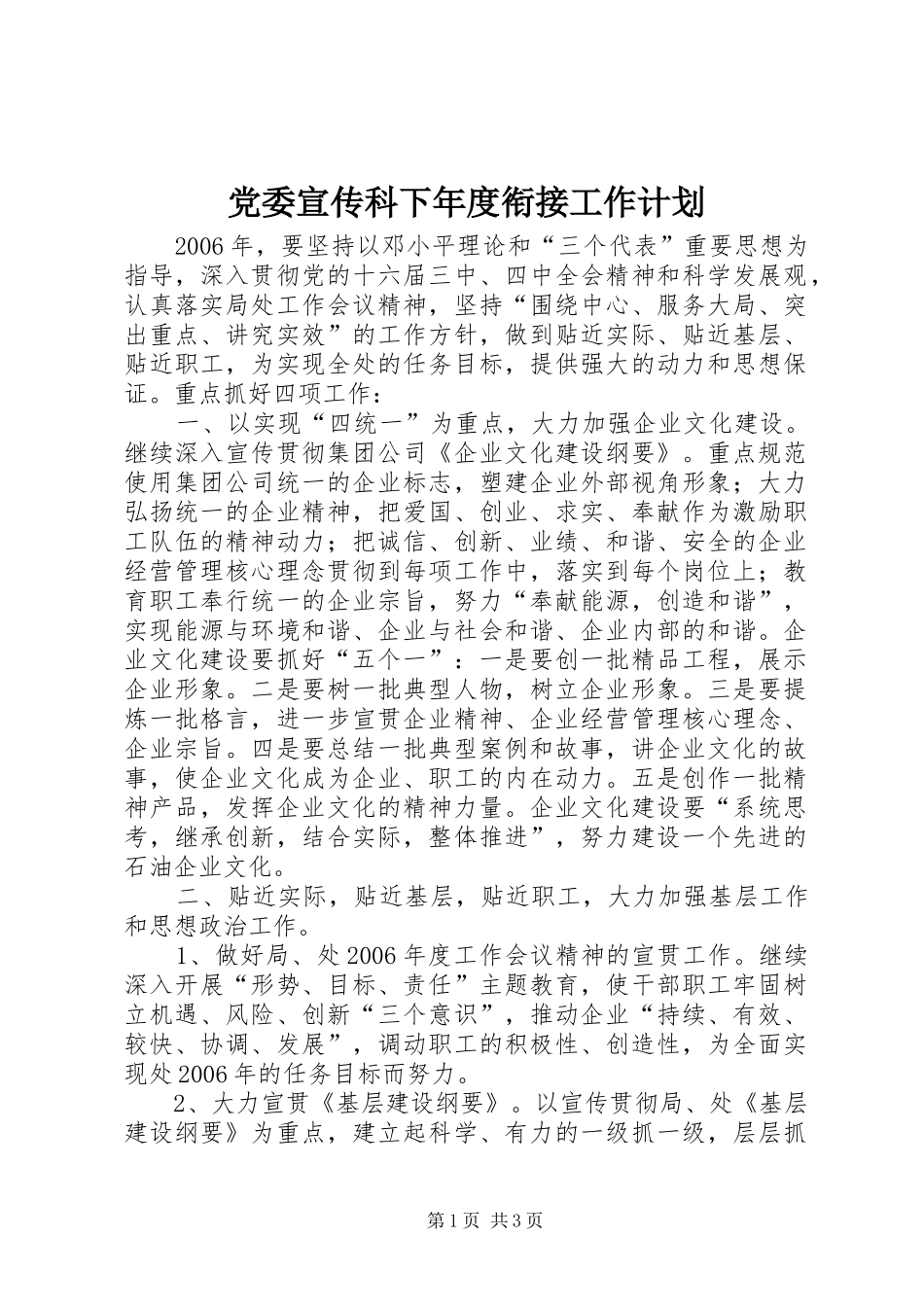 党委宣传科下年度衔接工作计划

2006年，要坚持以邓小平理论和“三个代表”重要思想为指导，深入贯彻党的十六届三中、四中全会精神和科学发展观，认真落实局处工作会议精神，坚持“围绕中心、服务大局、突出重点、讲究实效”的工作方针，做到贴近实际、贴近基层、贴近职工，为实现全处的任务目标，提供强大的动力和思想保证。重点抓好四项工作：

一、以实现“四统一”为重点，大力加强企业文化建设。继续深入宣传贯彻集团公司《企业文化建设纲要》。重点规范使用集团公司统一的企业标志，塑建企业外部视角形象；大力弘扬统一的企业精神，把爱国、创业、求实、奉献作为激励职工队伍的精神动力；把诚信、创新、业绩、和谐、安全的企业经营管理核心理念贯彻到每项工作中，落实到每个岗位上；教育职工奉行统一的企业宗旨，努力“奉献能源，创造和谐”，实现能源与环境和谐、企业与社会和谐、企业内部的和谐。企业文化建设要抓好“五个一”：一是要创一批精品工程，展示企业形象。二是要树一批典型人物，树立企业形象。三是要提炼一批格言，进一步宣贯企业精神、企业经营管理核心理念、企业宗旨。四是要总结一批典型案例和故事，讲企业文化的故事，使企业文化成为企业、职工的内在动力。五是创作一批精神产品，发挥企业文化的精神力量。企业文化建设要“系统思考，继承创新，结合实际，整体推进”，努力建设一个先进的石油企业文化。

二、贴近实际，贴近基层，贴近职工，大力加强基层工作和思想政治工作。

1、做好局、处2006年度工作会议精神的宣贯工作。继续深入开展“形势、目标、责任”主题教育，使干部职工牢固树立机遇、风险、创新“三个意识”，推动企业“持续、有效、较快、协调、发展”，调动职工的积极性、创造性，为全面实现处2006年的任务目标而努力。

2、大力宣贯《基层建设纲要》。以宣传贯彻局、处《基层建设纲要》为重点，建立起科学、有力的一级抓一级，层层抓

第1页 共3页